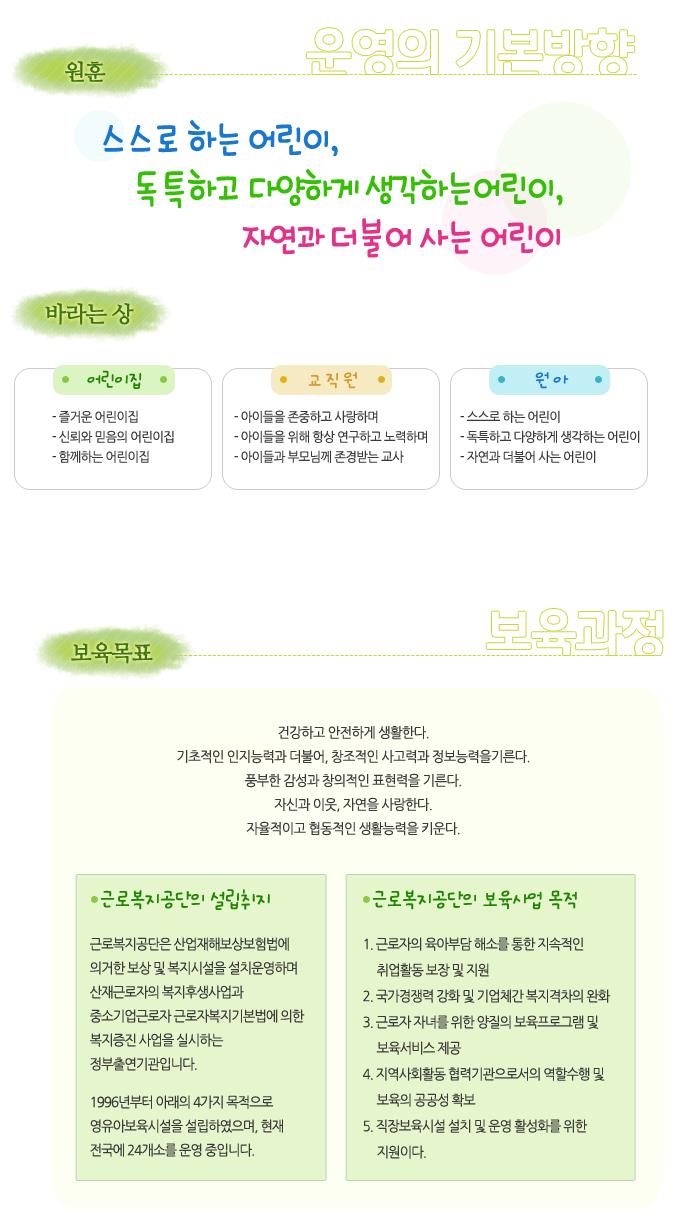 원훈

운영의 기본방향

스스로 하는 어린이,
독특하고 다양하게 생각하는어린이,
자연과 더불어 사는 어린이

바라는 상

어린이집
- 즐거운 어린이집
- 신뢰와 믿음의 어린이집
- 함께하는 어린이집

교직원
- 아이들을 존중하고 사랑하며
- 아이들을 위해 항상 연구하고 노력하며
- 아이들과 부모님께 존경받는 교사

원아
- 스스로 하는 어린이
- 독특하고 다양하게 생각하는 어린이
- 자연과 더불어 사는 어린이

보육목표

보육과정

건강하고 안전하게 생활한다.
기초적인 인지능력과 더불어, 창조적인 사고력과 정보능력을기른다.
풍부한 감성과 창의적인 표현력을 기른다.
자신과 이웃, 자연을 사랑한다.
자율적이고 협동적인 생활능력을 키운다.

근로복지공단의 설립취지

근로복지공단은 산업재해보상보험법에 의거한 보상 및 복지시설을 설치운영하며 산재근로자의 복지후생사업과 중소기업근로자 근로자복지기본법에 의한 복지증진 사업을 실시하는 정부출연기관입니다.

1996년부터 아래의 4가지 목적으로 영유아보육시설을 설립하였으며, 현재 전국에 24개소를 운영 중입니다.

근로복지공단의 보육사업 목적

1. 근로자의 육아부담 해소를 통한 지속적인 취업활동 보장 및 지원
2. 국가경쟁력 강화 및 기업체간 복지격차의 완화
3. 근로자 자녀를 위한 양질의 보육프로그램 및 보육서비스 제공
4. 지역사회활동 협력기관으로서의 역할수행 및 보육의 공공성 확보
5. 직장보육시설 설치 및 운영 활성화를 위한 지원이다.